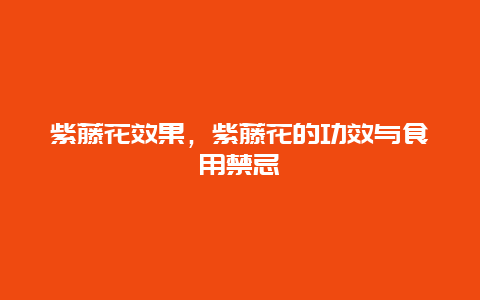 紫藤花效果，紫藤花的功效与食用禁忌